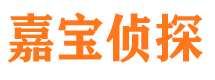 嘉宝侦探